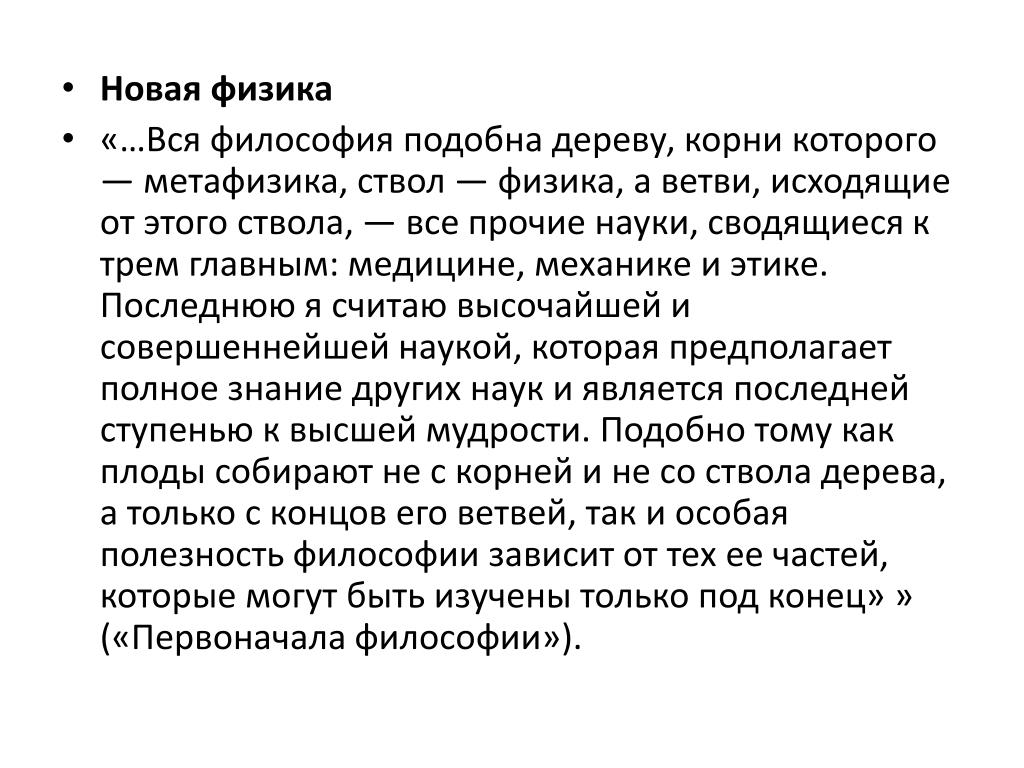 • Новая физика

• «…Вся философия подобна дереву, корни которого — метафизика, ствол — физика, а ветви, исходящие от этого ствола, — все прочие науки, сводящиеся к трем главным: медицине, механике и этике. Последнюю я считаю высочайшей и совершеннейшей наукой, которая предполагает полное знание других наук и является последней ступенью к высшей мудрости. Подобно тому как плоды собирают не с корней и не со ствола дерева, а только с концов его ветвей, так и особая полезность философии зависит от тех ее частей, которые могут быть изучены только под конец» » («Первоначала философии»).